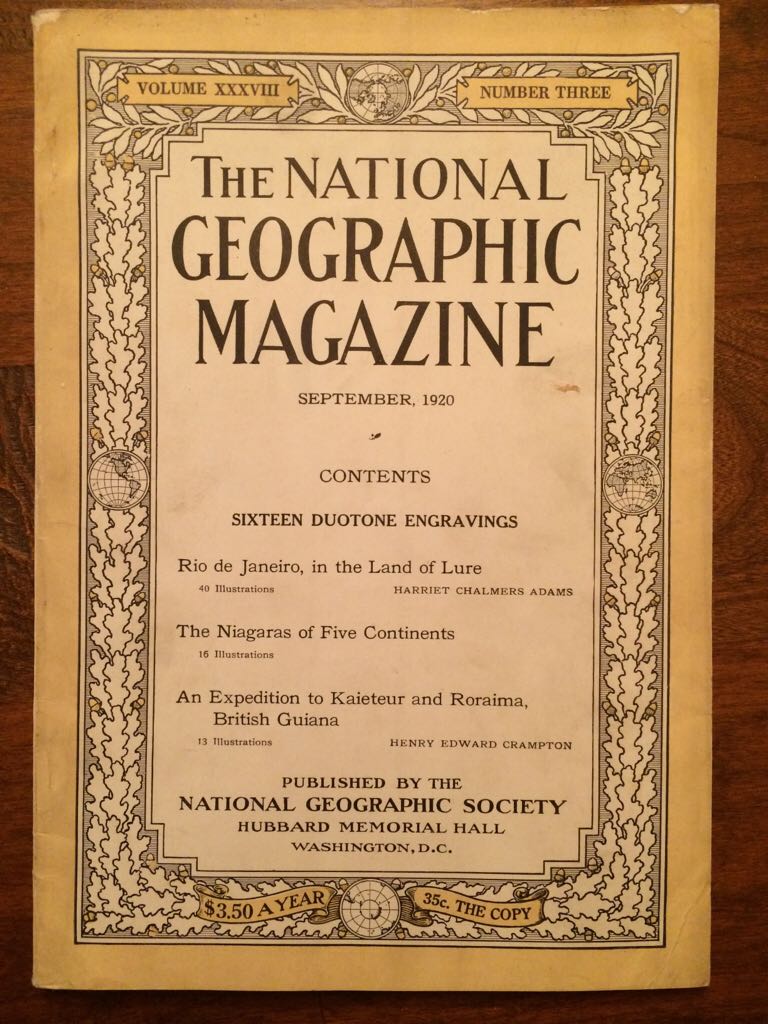 VOLUME XXXVIII

NUMBER THREE

THE NATIONAL GEOGRAPHIC MAGAZINE

SEPTEMBER, 1920

CONTENTS

SIXTEEN DUOTONE ENGRAVINGS

Rio de Janeiro, in the Land of Lure
40 Illustrations HARRIET CHALMERS ADAMS

The Niagaras of Five Continents
16 Illustrations

An Expedition to Kaieteur and Roraima, British Guiana
13 Illustrations HENRY EDWARD CRAMPTON

PUBLISHED BY THE
NATIONAL GEOGRAPHIC SOCIETY
HUBBARD MEMORIAL HALL
WASHINGTON, D.C.

$3.50 A YEAR

35c. THE COPY